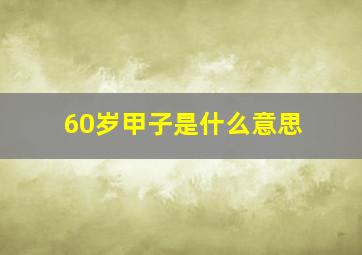 60岁甲子是什么意思